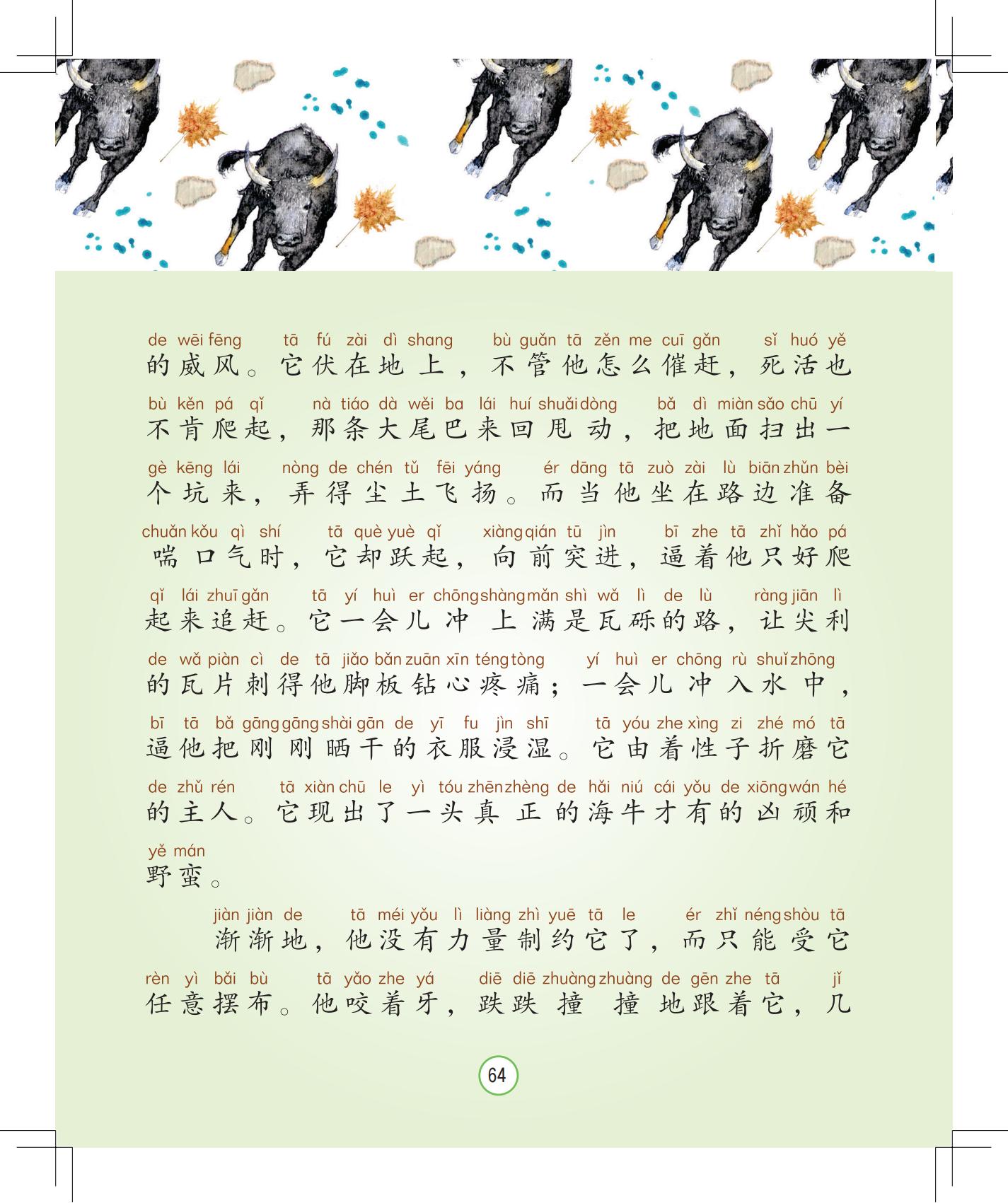 de wēi fēng tā fú zài dì shang bù guǎn tā zěn me cuī gǎn sǐ huó yě
的威风。它伏在地上，不管他怎么催赶，死活也

bù kěn pá qǐ nà tiáo dà wěi ba lái huí shuǎi dòng bǎ dì miàn sǎo chū yí
不肯爬起，那条大尾巴来回甩动，把地面扫出一

gè kēng lái nòng de chén tǔ fēi yáng ér dāng tā zuò zài lù biān zhǔn bèi
个坑来，弄得尘土飞扬。而当他坐在路边准备

chuǎn kǒu qì shí tā què yuè qǐ xiàng qián tū jìn bī zhe tā zhǐ hǎo pá
喘口气时，它却跃起，向前突进，逼着他只好爬

qǐ lái zhuī gǎn tā yí huì er chōng shàng mǎn shì wǎ lì de lù ràng jiān lì
起来追赶。它一会儿冲上满是瓦砾的路，让尖利

de wǎ piàn cì de tā jiǎo bǎn zuān xīn téng tòng yí huì er chōng rù shuǐ zhōng
的瓦片刺得他脚板钻心疼痛；一会儿冲入水中，

bī tā bǎ gāng gāng shài gān de yī fu jìn shī tā yóu zhe xìng zi zhé mó tā
逼他把刚刚晒干的衣服浸湿。它由着性子折磨它

de zhǔ rén tā xiàn chū le yì tóu zhēn zhèng de hǎi niú cái yǒu de xiōng wán hé
的主人。它现出了一头真正的海牛才有的凶顽和

yě mán
野蛮。

jiàn jiàn de tā méi yǒu lì liàng zhì yuē tā le ér zhǐ néng shòu tā
渐渐地，他没有力量制约它了，而只能受它

rèn yì bǎi bù tā yǎo zhe yá diē diē zhuàng zhuàng de gēn zhe tā jǐ
任意摆布。他咬着牙，跌跌撞撞地跟着它，几

64